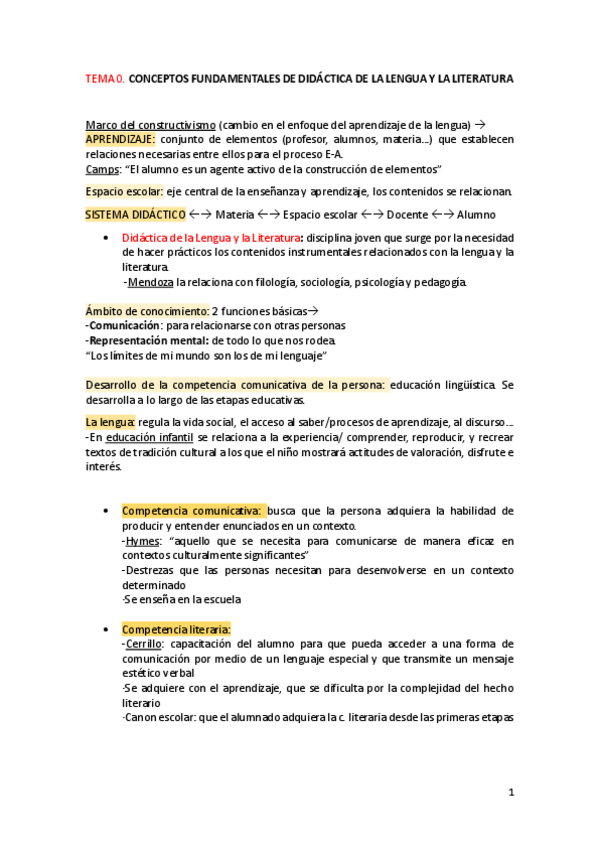 TEMA 0. CONCEPTOS FUNDAMENTALES DE DIDÁCTICA DE LA LENGUA Y LA LITERATURA

Marco del constructivismo (cambio en el enfoque del aprendizaje de la lengua) →
APRENDIZAJE: conjunto de elementos (profesor, alumnos, materia…) que establecen relaciones necesarias entre ellos para el proceso E-A.
Camps: "El alumno es un agente activo de la construcción de elementos"

Espacio escolar: eje central de la enseñanza y aprendizaje, los contenidos se relacionan.

SISTEMA DIDÁCTICO ←→ Materia ←→ Espacio escolar ←→ Docente ←→ Alumno

• Didáctica de la Lengua y la Literatura: disciplina joven que surge por la necesidad de hacer prácticos los contenidos instrumentales relacionados con la lengua y la literatura.
-Mendoza la relaciona con filología, sociología, psicología y pedagogía.

Ámbito de conocimiento: 2 funciones básicas→
-Comunicación: para relacionarse con otras personas
-Representación mental: de todo lo que nos rodea.
"Los límites de mi mundo son los de mi lenguaje"

Desarrollo de la competencia comunicativa de la persona: educación lingüística. Se desarrolla a lo largo de las etapas educativas.

La lengua: regula la vida social, el acceso al saber/procesos de aprendizaje, al discurso…
-En educación infantil se relaciona a la experiencia/ comprender, reproducir, y recrear textos de tradición cultural a los que el niño mostrará actitudes de valoración, disfrute e interés.

• Competencia comunicativa: busca que la persona adquiera la habilidad de producir y entender enunciados en un contexto.
-Hymes: "aquello que se necesita para comunicarse de manera eficaz en contextos culturalmente significantes"
-Destrezas que las personas necesitan para desenvolverse en un contexto determinado
-Se enseña en la escuela

• Competencia literaria:
-Cerrillo: capacitación del alumno para que pueda acceder a una forma de comunicación por medio de un lenguaje especial y que transmite un mensaje estético verbal
-Se adquiere con el aprendizaje, que se dificulta por la complejidad del hecho literario
-Canon escolar: que el alumnado adquiera la c. literaria desde las primeras etapas

1